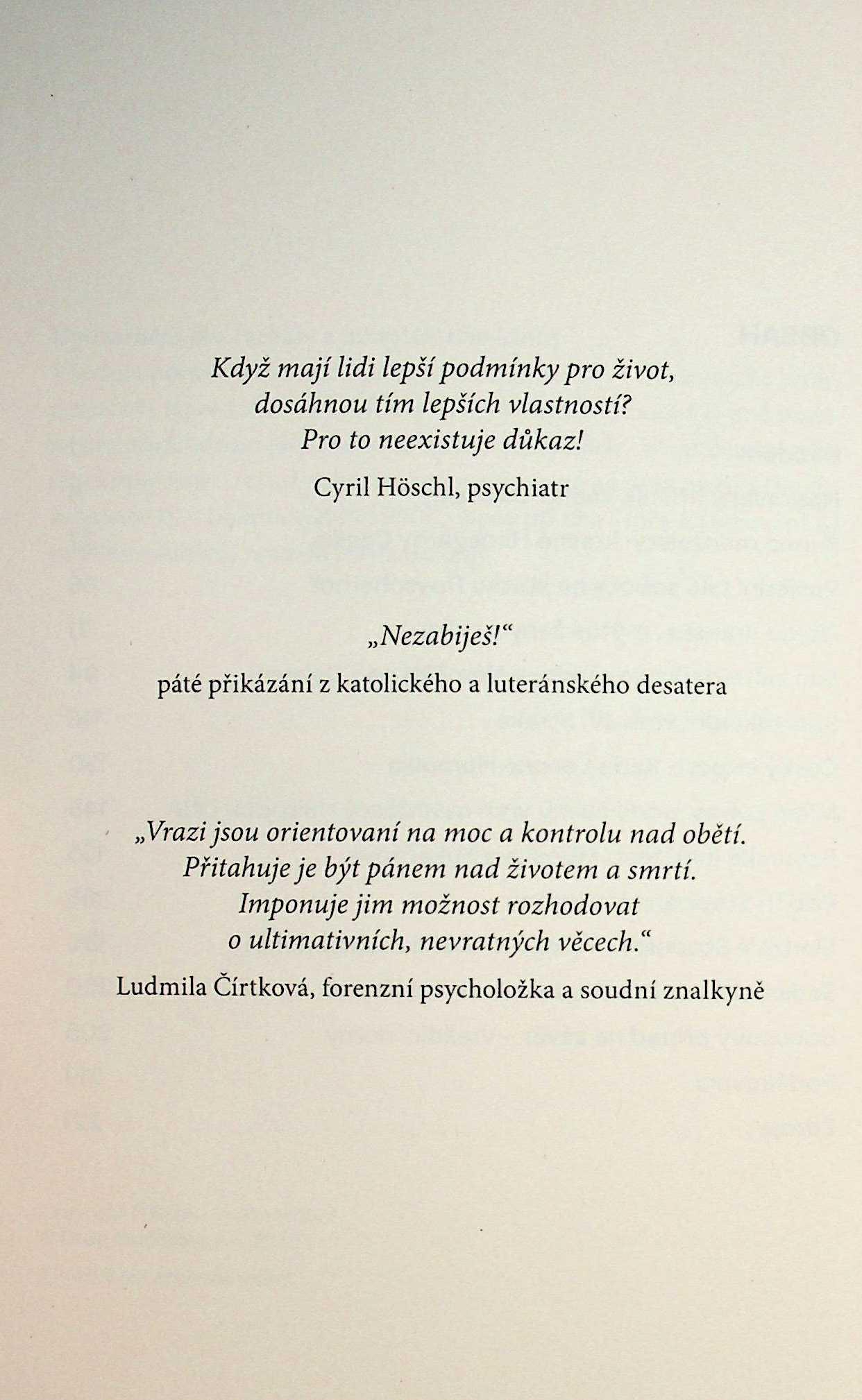 Když mají lidi lepší podmínky pro život,
dosáhnou tím lepších vlastností?
Pro to neexistuje důkaz!

Cyril Höschl, psychiatr

„Nezabiješ!“

páté přikázání z katolického a luteránského desatera

„Vrazi jsou orientovaní na moc a kontrolu nad obětí.
Přitahuje je být pánem nad životem a smrtí.
Imponuje jim možnost rozhodovat
o ultimativních, nevratných věcech.“

Ludmila Čírtková, forenzní psycholožka a soudní znalkyně